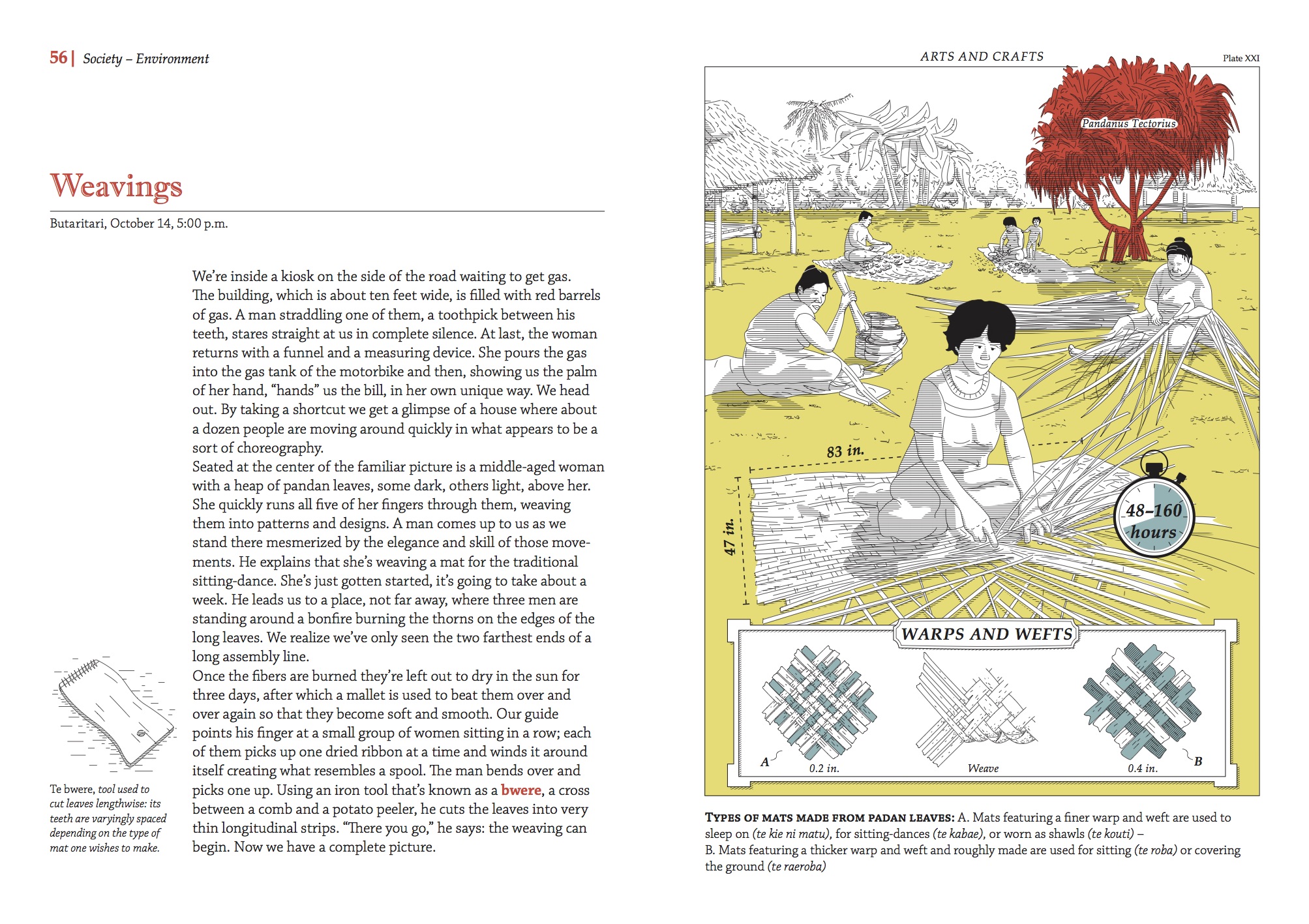 56 | Society – Environment

Weavings

Butaritari, October 14, 5:00 p.m.

We're inside a kiosk on the side of the road waiting to get gas. The building, which is about ten feet wide, is filled with red barrels of gas. A man straddling one of them, a toothpick between his teeth, stares straight at us in complete silence. At last, the woman returns with a funnel and a measuring device. She pours the gas into the gas tank of the motorbike and then, showing us the palm of her hand, "hands" us the bill, in her own unique way. We head out. By taking a shortcut we get a glimpse of a house where about a dozen people are moving around quickly in what appears to be a sort of choreography.
Seated at the center of the familiar picture is a middle-aged woman with a heap of pandan leaves, some dark, others light, above her. She quickly runs all five of her fingers through them, weaving them into patterns and designs. A man comes up to us as we stand there mesmerized by the elegance and skill of those movements. He explains that she's weaving a mat for the traditional sitting-dance. She's just gotten started, it's going to take about a week. He leads us to a place, not far away, where three men are standing around a bonfire burning the thorns on the edges of the long leaves. We realize we've only seen the two farthest ends of a long assembly line.
Once the fibers are burned they're left out to dry in the sun for three days, after which a mallet is used to beat them over and over again so that they become soft and smooth. Our guide points his finger at a small group of women sitting in a row; each of them picks up one dried ribbon at a time and winds it around itself creating what resembles a spool. The man bends over and picks one up. Using an iron tool that's known as a bwere, a cross between a comb and a potato peeler, he cuts the leaves into very thin longitudinal strips. "There you go," he says: the weaving can begin. Now we have a complete picture.

Te bwere, tool used to cut leaves lengthwise: its teeth are varyingly spaced depending on the type of mat one wishes to make.

ARTS AND CRAFTS

Plate XXI

Pandanus Tectorius

83 in.

47 in.

48–160 hours

WARPS AND WEFTS

A

0.2 in.

Weave

0.4 in.

B

TYPES OF MATS MADE FROM PADAN LEAVES: A. Mats featuring a finer warp and weft are used to sleep on (te kie ni matu), for sitting-dances (te kabae), or worn as shawls (te kouti) –
B. Mats featuring a thicker warp and weft and roughly made are used for sitting (te roba) or covering the ground (te raeroba)